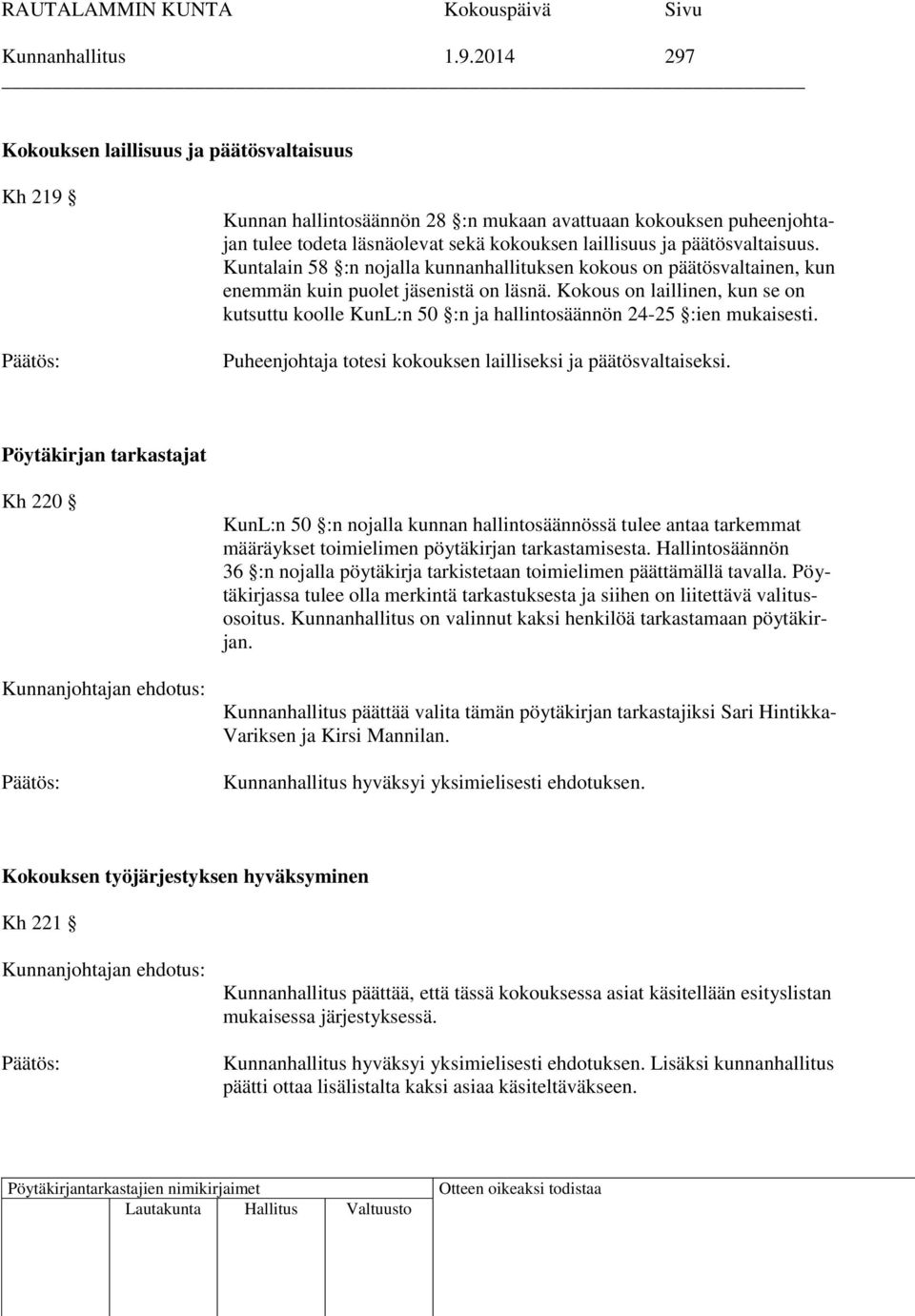 RAUTALAMMIN KUNTA Kokouspäivä Sivu
Kunnanhallitus 1.9.2014 297

Kokouksen laillisuus ja päätösvaltaisuus

Kh 219 §

Kunnan hallintosäännön 28 §:n mukaan avattuaan kokouksen puheenjohtajan tulee todeta läsnäolevat sekä kokouksen laillisuus ja päätösvaltaisuus. Kuntalain 58 §:n nojalla kunnanhallituksen kokous on päätösvaltainen, kun enemmän kuin puolet jäsenistä on läsnä. Kokous on laillinen, kun se on kutsuttu koolle KunL:n 50 §:n ja hallintosäännön 24-25 §:ien mukaisesti.

Päätös: Puheenjohtaja totesi kokouksen lailliseksi ja päätösvaltaiseksi.

Pöytäkirjan tarkastajat

Kh 220 §

KunL:n 50 §:n nojalla kunnan hallintosäännössä tulee antaa tarkemmat määräykset toimielimen pöytäkirjan tarkastamisesta. Hallintosäännön 36 §:n nojalla pöytäkirja tarkistetaan toimielimen päättämällä tavalla. Pöytäkirjassa tulee olla merkintä tarkastuksesta ja siihen on liitettävä valitusosoitus. Kunnanhallitus on valinnut kaksi henkilöä tarkastamaan pöytäkirjan.

Kunnanjohtajan ehdotus: Kunnanhallitus päättää valita tämän pöytäkirjan tarkastajiksi Sari Hintikka-Variksen ja Kirsi Mannilan.

Päätös: Kunnanhallitus hyväksyi yksimielisesti ehdotuksen.

Kokouksen työjärjestyksen hyväksyminen

Kh 221 §

Kunnanjohtajan ehdotus: Kunnanhallitus päättää, että tässä kokouksessa asiat käsitellään esityslistan mukaisessa järjestyksessä.

Päätös: Kunnanhallitus hyväksyi yksimielisesti ehdotuksen. Lisäksi kunnanhallitus päätti ottaa lisälistalta kaksi asiaa käsiteltäväkseen.

Pöytäkirjantarkastajien nimikirjaimet
Lautakunta Hallitus Valtuusto
Otteen oikeaksi todistaa